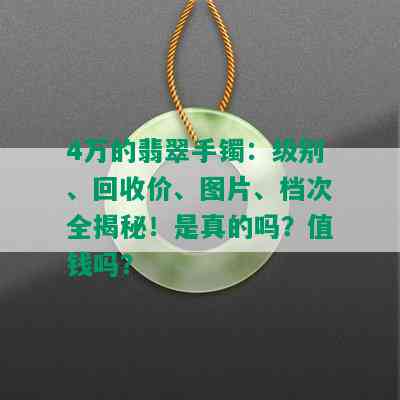 4万的翡翠手镯：级别、回收价、图片、档次全揭秘！是真的吗？值钱吗？